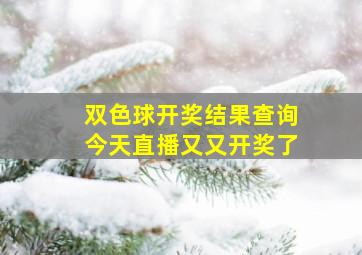 双色球开奖结果查询
今天直播又又开奖了